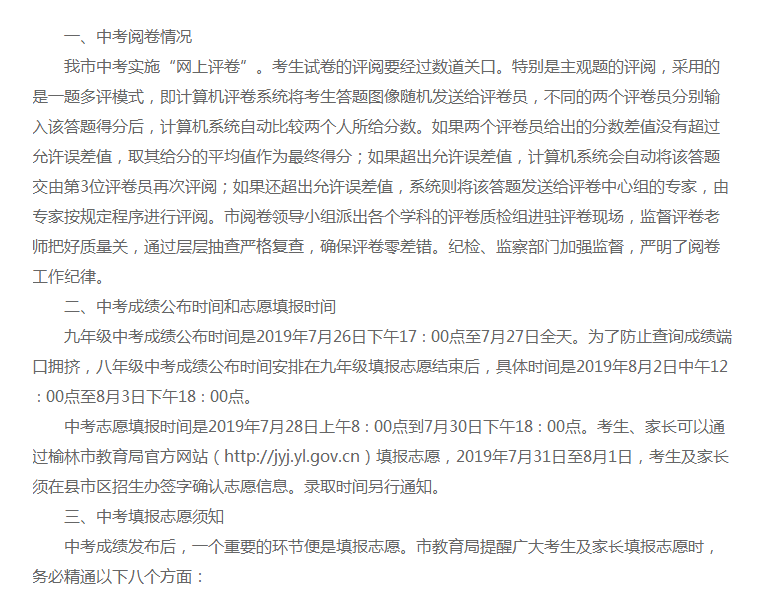 一、中考阅卷情况

我市中考实施“网上评卷”。考生试卷的评阅要经过数道关口。特别是主观题的评阅，采用的是一题多评模式，即计算机评卷系统将考生答题图像随机发送给评卷员，不同的两个评卷员分别输入该答题得分后，计算机系统自动比较两个人所给分数。如果两个评卷员给出的分数差值没有超过允许误差值，取其给分的平均值作为最终得分；如果超出允许误差值，计算机系统会自动将该答题交由第3位评卷员再次评阅；如果还超出允许误差值，系统则将该答题发送给评卷中心组的专家，由专家按规定程序进行评阅。市阅卷领导小组派出各个学科的评卷质检组进驻评卷现场，监督评卷老师把好质量关，通过层层抽查严格复查，确保评卷零差错。纪检、监察部门加强监督，严明了阅卷工作纪律。

二、中考成绩公布时间和志愿填报时间

九年级中考成绩公布时间是2019年7月26日下午17：00点至7月27日全天。为了防止查询成绩端口拥挤，八年级中考成绩公布时间安排在九年级填报志愿结束后，具体时间是2019年8月2日中午12：00点至8月3日下午18：00点。

中考志愿填报时间是2019年7月28日上午8：00点到7月30日下午18：00点。考生、家长可以通过榆林市教育局官方网站（http://jyj.yl.gov.cn）填报志愿，2019年7月31日至8月1日，考生及家长须在县市区招生办签字确认志愿信息。录取时间另行通知。

三、中考填报志愿须知

中考成绩发布后，一个重要的环节便是填报志愿。市教育局提醒广大考生及家长填报志愿时，务必精通以下八个方面：